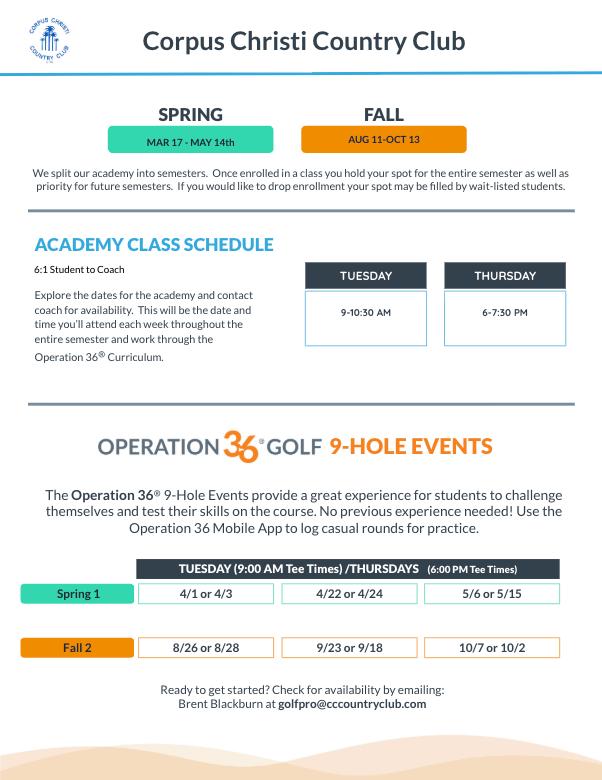 CORPUS CHRISTI COUNTRY CLUB

Corpus Christi Country Club

SPRING
MAR 17 - MAY 14th

FALL
AUG 11-OCT 13

We split our academy into semesters. Once enrolled in a class you hold your spot for the entire semester as well as priority for future semesters. If you would like to drop enrollment your spot may be filled by wait-listed students.

ACADEMY CLASS SCHEDULE

6:1 Student to Coach

Explore the dates for the academy and contact coach for availability. This will be the date and time you'll attend each week throughout the entire semester and work through the Operation 36® Curriculum.

| TUESDAY | THURSDAY |
|---|---|
| 9-10:30 AM | 6-7:30 PM |

OPERATION 36® GOLF 9-HOLE EVENTS

The Operation 36® 9-Hole Events provide a great experience for students to challenge themselves and test their skills on the course. No previous experience needed! Use the Operation 36 Mobile App to log casual rounds for practice.

| | TUESDAY (9:00 AM Tee Times) /THURSDAYS (6:00 PM Tee Times) | | |
|---|---|---|---|
| Spring 1 | 4/1 or 4/3 | 4/22 or 4/24 | 5/6 or 5/15 |
| Fall 2 | 8/26 or 8/28 | 9/23 or 9/18 | 10/7 or 10/2 |

Ready to get started? Check for availability by emailing:
Brent Blackburn at golfpro@cccountryclub.com